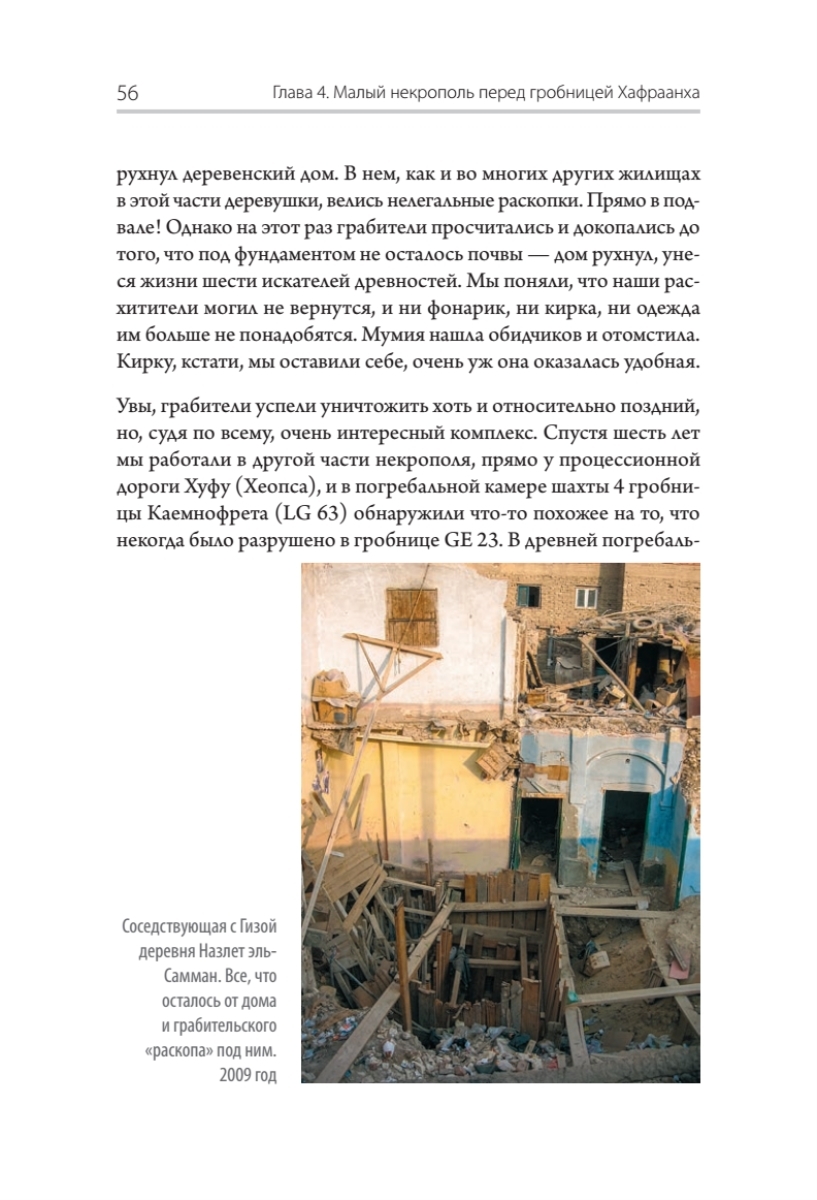 56 Глава 4. Малый некрополь перед гробницей Хафраанха

рухнул деревенский дом. В нем, как и во многих других жилищах в этой части деревушки, велись нелегальные раскопки. Прямо в подвале! Однако на этот раз грабители просчитались и докопались до того, что под фундаментом не осталось почвы — дом рухнул, унеся жизни шести искателей древностей. Мы поняли, что наши расхитители могил не вернутся, и ни фонарик, ни кирка, ни одежда им больше не понадобятся. Мумия нашла обидчиков и отомстила. Кирку, кстати, мы оставили себе, очень уж она оказалась удобная.

Увы, грабители успели уничтожить хоть и относительно поздний, но, судя по всему, очень интересный комплекс. Спустя шесть лет мы работали в другой части некрополя, прямо у процессионной дороги Хуфу (Хеопса), и в погребальной камере шахты 4 гробницы Каемнофрета (LG 63) обнаружили что-то похожее на то, что некогда было разрушено в гробнице GE 23. В древней погребаль-

Соседствующая с Гизой деревня Назлет эль-Самман. Все, что осталось от дома и грабительского «раскопа» под ним. 2009 год